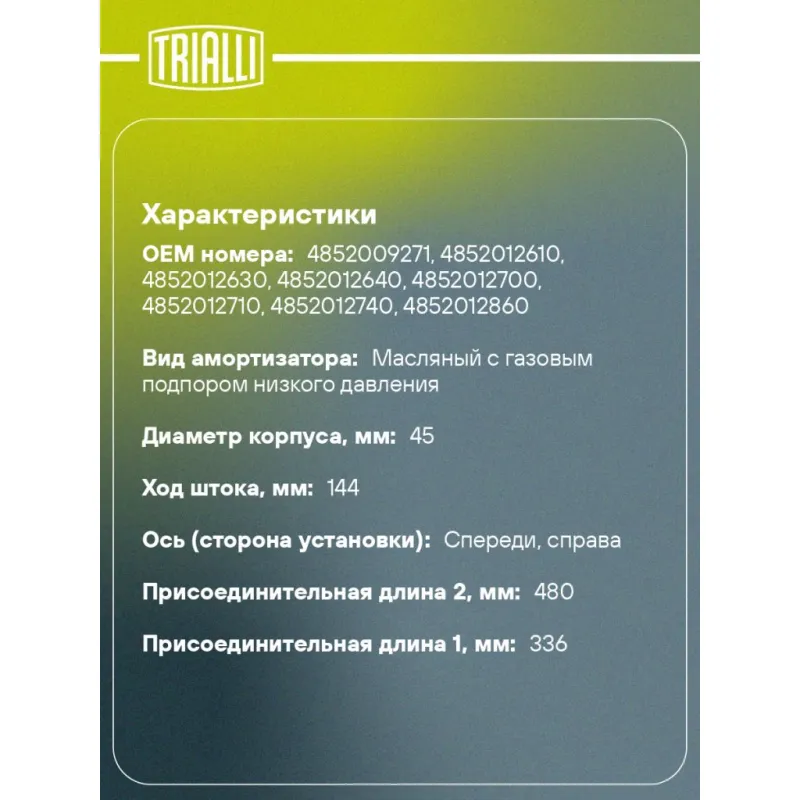 TRIALLI

Характеристики

OEM номера: 4852009271, 4852012610, 4852012630, 4852012640, 4852012700, 4852012710, 4852012740, 4852012860

Вид амортизатора: Масляный с газовым подпором низкого давления

Диаметр корпуса, мм: 45

Ход штока, мм: 144

Ось (сторона установки): Спереди, справа

Присоединительная длина 2, мм: 480

Присоединительная длина 1, мм: 336